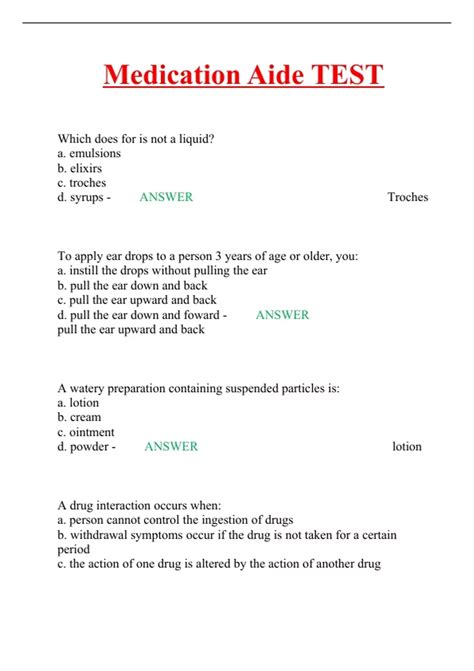 Medication Aide TEST

Which does for is not a liquid?
a. emulsions
b. elixirs
c. troches
d. syrups - ANSWER Troches

To apply ear drops to a person 3 years of age or older, you:
a. instill the drops without pulling the ear
b. pull the ear down and back
c. pull the ear upward and back
d. pull the ear down and foward - ANSWER pull the ear upward and back

A watery preparation containing suspended particles is:
a. lotion
b. cream
c. ointment
d. powder - ANSWER lotion

A drug interaction occurs when:
a. person cannot control the ingestion of drugs
b. withdrawal symptoms occur if the drug is not taken for a certain period
c. the action of one drug is altered by the action of another drug